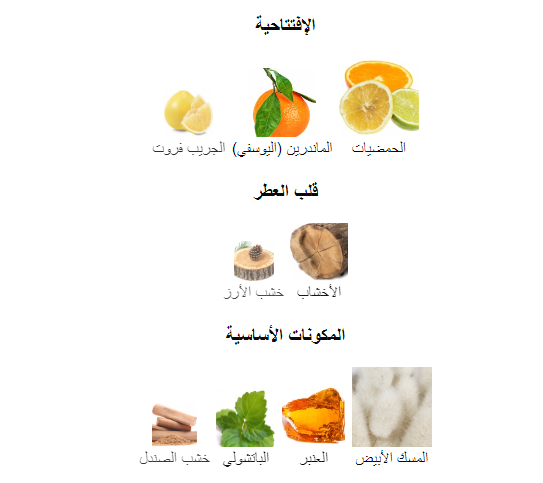 الإفتتاحية

الحمضيات

الماندرين (اليوسفي)

الجريب فروت

قلب العطر

الأخشاب

خشب الأرز

المكونات الأساسية

المسك الأبيض

العنبر

الباتشولي

خشب الصندل